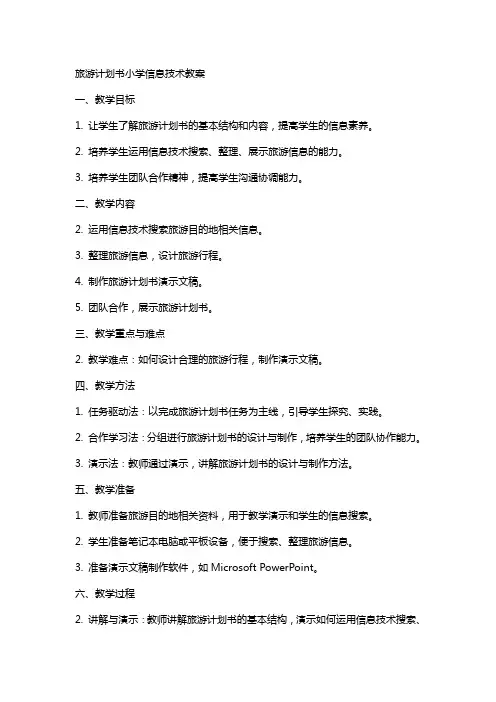 旅游计划书小学信息技术教案

一、教学目标

1. 让学生了解旅游计划书的基本结构和内容，提高学生的信息素养。

2. 培养学生运用信息技术搜索、整理、展示旅游信息的能力。

3. 培养学生团队合作精神，提高学生沟通协调能力。

二、教学内容

2. 运用信息技术搜索旅游目的地相关信息。

3. 整理旅游信息，设计旅游行程。

4. 制作旅游计划书演示文稿。

5. 团队合作，展示旅游计划书。

三、教学重点与难点

2. 教学难点：如何设计合理的旅游行程，制作演示文稿。

四、教学方法

1. 任务驱动法：以完成旅游计划书任务为主线，引导学生探究、实践。

2. 合作学习法：分组进行旅游计划书的设计与制作，培养学生的团队协作能力。

3. 演示法：教师通过演示，讲解旅游计划书的设计与制作方法。

五、教学准备

1. 教师准备旅游目的地相关资料，用于教学演示和学生的信息搜索。

2. 学生准备笔记本电脑或平板设备，便于搜索、整理旅游信息。

3. 准备演示文稿制作软件，如 Microsoft PowerPoint。

六、教学过程

2. 讲解与演示：教师讲解旅游计划书的基本结构，演示如何运用信息技术搜索、